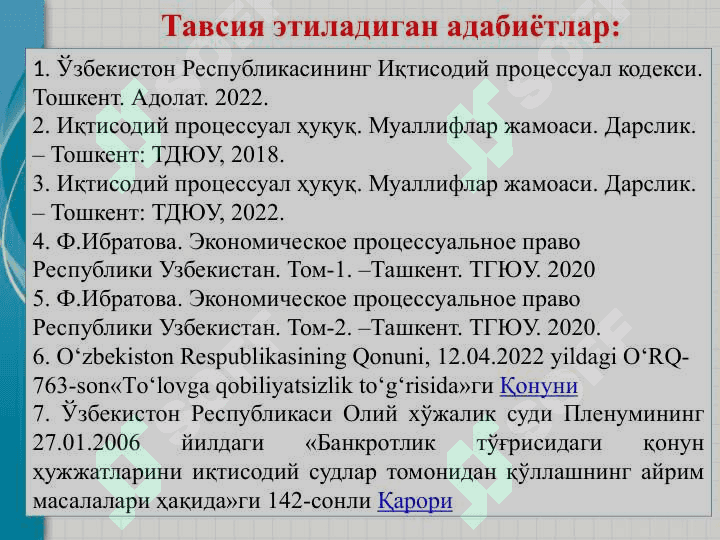 Тавсия этиладиган адабиётлар:

1. Ўзбекистон Республикасининг Иқтисодий процессуал кодекси. Тошкент. Адолат. 2022.
2. Иқтисодий процессуал ҳуқуқ. Муаллифлар жамоаси. Дарслик. – Тошкент: ТДЮУ, 2018.
3. Иқтисодий процессуал ҳуқуқ. Муаллифлар жамоаси. Дарслик. – Тошкент: ТДЮУ, 2022.
4. Ф.Ибратова. Экономическое процессуальное право Республики Узбекистан. Том-1. –Ташкент. ТГЮУ. 2020
5. Ф.Ибратова. Экономическое процессуальное право Республики Узбекистан. Том-2. –Ташкент. ТГЮУ. 2020.
6. O‘zbekiston Respublikasining Qonuni, 12.04.2022 yildagi O‘RQ-763-son«To‘lovga qobiliyatsizlik to‘g‘risida»ги Қонуни
7. Ўзбекистон Республикаси Олий хўжалик суди Пленумининг 27.01.2006 йилдаги «Банкротлик тўғрисидаги қонун ҳужжатларини иқтисодий судлар томонидан қўллашнинг айрим масалалари ҳақида»ги 142-сонли Қарори